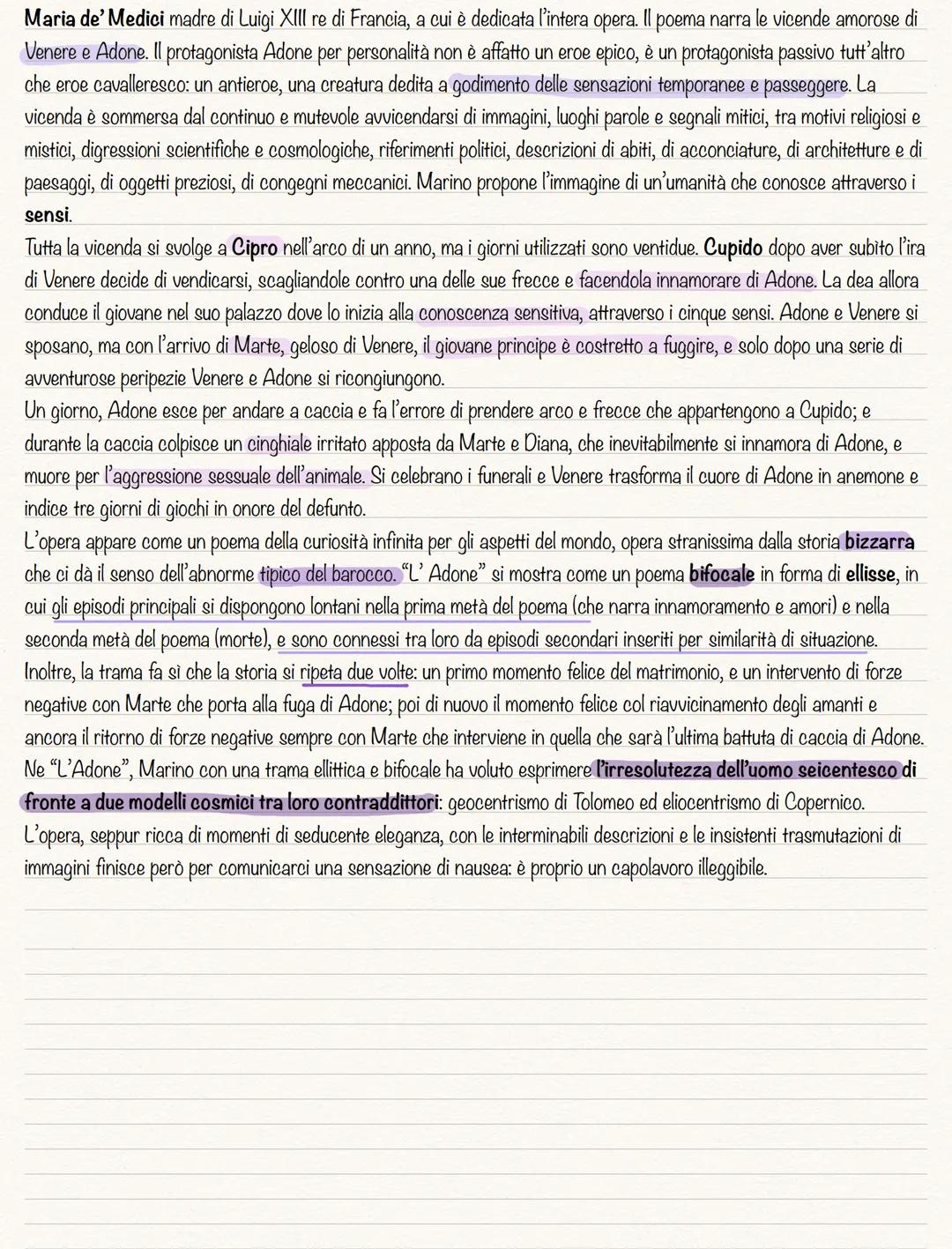 Maria de' Medici madre di Luigi XIII re di Francia, a cui è dedicata l'intera opera. Il poema narra le vicende amorose di Venere e Adone. Il protagonista Adone per personalità non è affatto un eroe epico, è un protagonista passivo tutt'altro che eroe cavalleresco: un antieroe, una creatura dedita a godimento delle sensazioni temporanee e passeggere. La vicenda è sommersa dal continuo e mutevole avvicendarsi di immagini, luoghi parole e segnali mitici, tra motivi religiosi e mistici, digressioni scientifiche e cosmologiche, riferimenti politici, descrizioni di abiti, di acconciature, di architetture e di paesaggi, di oggetti preziosi, di congegni meccanici. Marino propone l'immagine di un'umanità che conosce attraverso i sensi.
Tutta la vicenda si svolge a Cipro nell'arco di un anno, ma i giorni utilizzati sono ventidue. Cupido dopo aver subito l'ira di Venere decide di vendicarsi, scagliandole contro una delle sue frecce e facendola innamorare di Adone. La dea allora conduce il giovane nel suo palazzo dove lo inizia alla conoscenza sensitiva, attraverso i cinque sensi. Adone e Venere si sposano, ma con l'arrivo di Marte, geloso di Venere, il giovane principe è costretto a fuggire, e solo dopo una serie di avventurose peripezie Venere e Adone si ricongiungono.
Un giorno, Adone esce per andare a caccia e fa l'errore di prendere arco e frecce che appartengono a Cupido; e durante la caccia colpisce un cinghiale irritato apposta da Marte e Diana, che inevitabilmente si innamora di Adone, e muore per l'aggressione sessuale dell'animale. Si celebrano i funerali e Venere trasforma il cuore di Adone in anemone e indice tre giorni di giochi in onore del defunto.
L'opera appare come un poema della curiosità infinita per gli aspetti del mondo, opera stranissima dalla storia bizzarra che ci dà il senso dell'abnorme tipico del barocco. "L' Adone" si mostra come un poema bifocale in forma di ellisse, in cui gli episodi principali si dispongono lontani nella prima metà del poema (che narra innamoramento e amori) e nella seconda metà del poema (morte), e sono connessi tra loro da episodi secondari inseriti per similarità di situazione.
Inoltre, la trama fa sì che la storia si ripeta due volte: un primo momento felice del matrimonio, e un intervento di forze negative con Marte che porta alla fuga di Adone; poi di nuovo il momento felice col riavvicinamento degli amanti e ancora il ritorno di forze negative sempre con Marte che interviene in quella che sarà l'ultima battuta di caccia di Adone.
Ne "L'Adone", Marino con una trama ellittica e bifocale ha voluto esprimere l'irresolutezza dell'uomo seicentesco di fronte a due modelli cosmici tra loro contraddittori: geocentrismo di Tolomeo ed eliocentrismo di Copernico.
L'opera, seppur ricca di momenti di seducente eleganza, con le interminabili descrizioni e le insistenti trasmutazioni di immagini finisce però per comunicarci una sensazione di nausea: è proprio un capolavoro illeggibile.